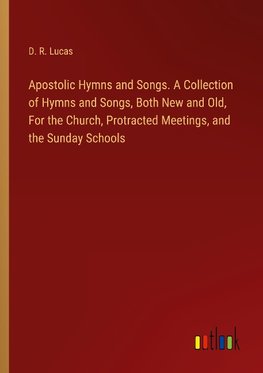 D. R. Lucas

Apostolic Hymns and Songs. A Collection of Hymns and Songs, Both New and Old, For the Church, Protracted Meetings, and the Sunday Schools

outlook